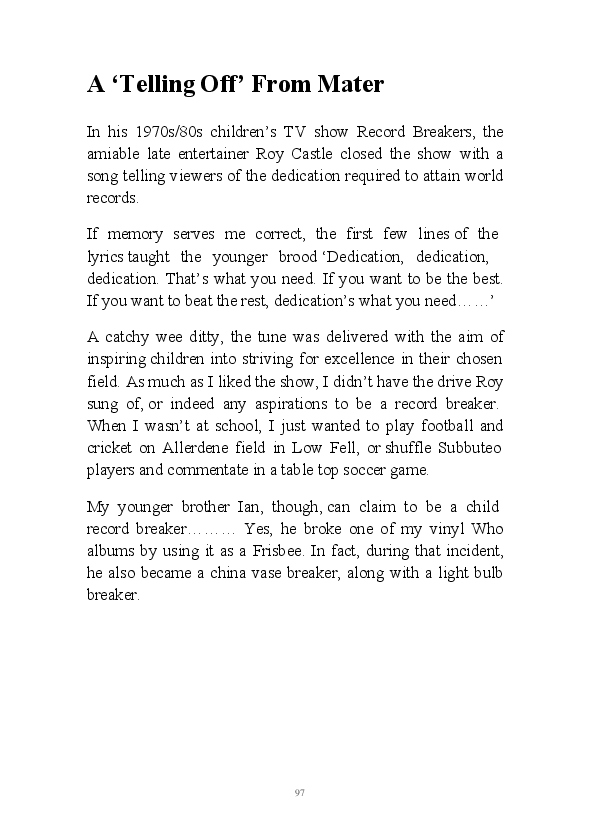 A ‘Telling Off’ From Mater

In his 1970s/80s children’s TV show Record Breakers, the amiable late entertainer Roy Castle closed the show with a song telling viewers of the dedication required to attain world records.

If memory serves me correct, the first few lines of the lyrics taught the younger brood ‘Dedication, dedication, dedication. That’s what you need. If you want to be the best. If you want to beat the rest, dedication’s what you need……’

A catchy wee ditty, the tune was delivered with the aim of inspiring children into striving for excellence in their chosen field. As much as I liked the show, I didn’t have the drive Roy sung of, or indeed any aspirations to be a record breaker. When I wasn’t at school, I just wanted to play football and cricket on Allerdene field in Low Fell, or shuffle Subbuteo players and commentate in a table top soccer game.

My younger brother Ian, though, can claim to be a child record breaker……… Yes, he broke one of my vinyl Who albums by using it as a Frisbee. In fact, during that incident, he also became a china vase breaker, along with a light bulb breaker.

97